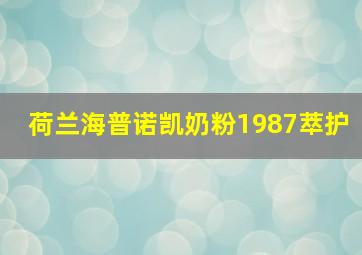 荷兰海普诺凯奶粉1987萃护